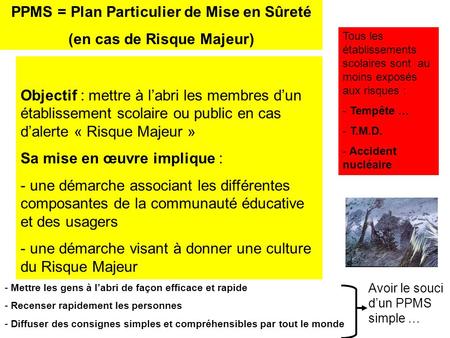 PPMS = Plan Particulier de Mise en Sûreté

(en cas de Risque Majeur)

Objectif : mettre à l'abri les membres d'un établissement scolaire ou public en cas d'alerte « Risque Majeur »

Sa mise en œuvre implique :

- une démarche associant les différentes composantes de la communauté éducative et des usagers

- une démarche visant à donner une culture du Risque Majeur

Tous les établissements scolaires sont au moins exposés aux risques

- Tempête …

- T.M.D.

- Accident nucléaire

- Mettre les gens à l'abri de façon efficace et rapide

- Recenser rapidement les personnes

- Diffuser des consignes simples et compréhensibles par tout le monde

Avoir le souci d'un PPMS simple …